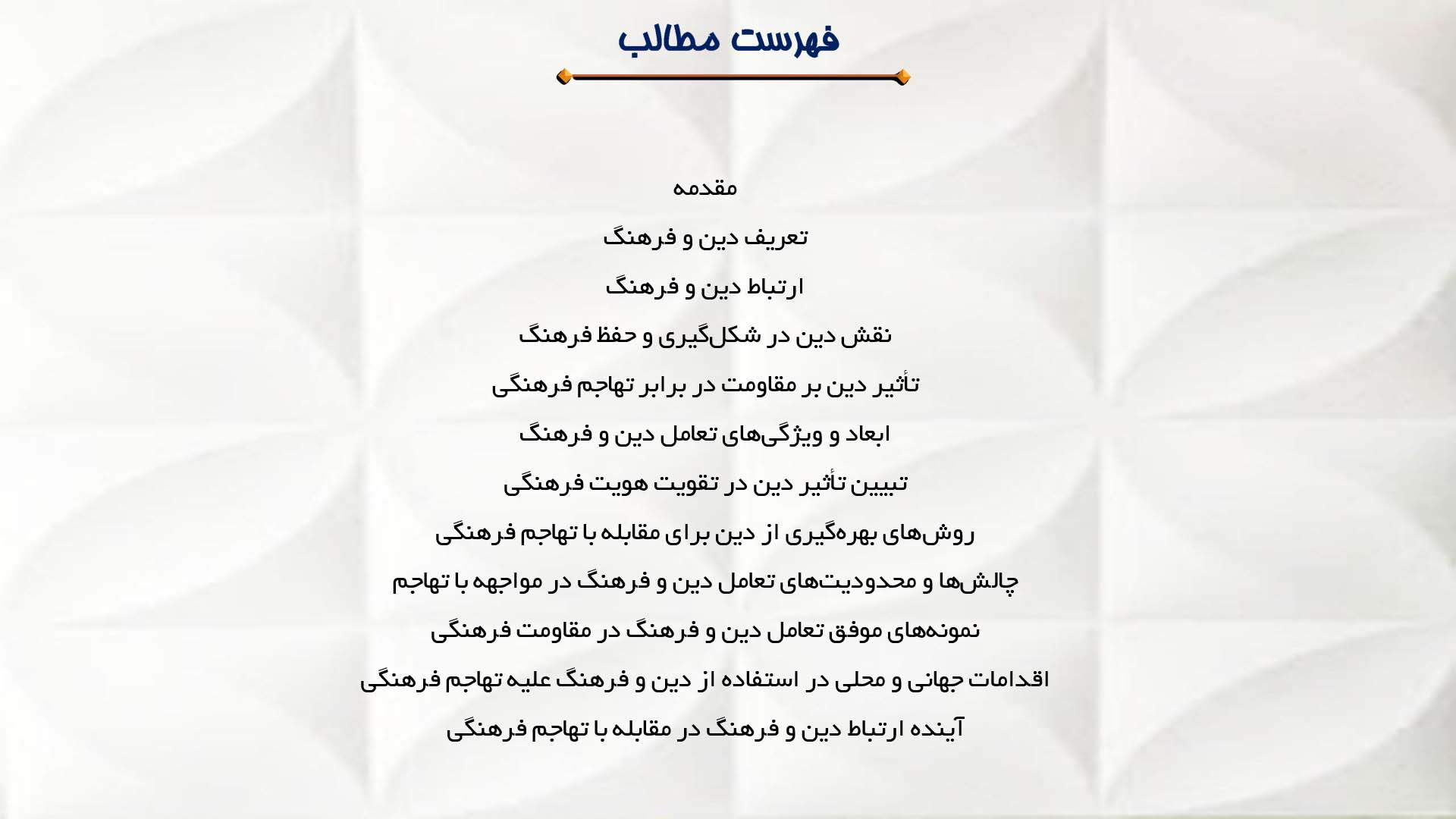 فهرست مطالب

مقدمه

تعریف دین و فرهنگ

ارتباط دین و فرهنگ

نقش دین در شکل‌گیری و حفظ فرهنگ

تأثیر دین بر مقاومت در برابر تهاجم فرهنگی

ابعاد و ویژگی‌های تعامل دین و فرهنگ

تبیین تأثیر دین در تقویت هویت فرهنگی

روش‌های بهره‌گیری از دین برای مقابله با تهاجم فرهنگی

چالش‌ها و محدودیت‌های تعامل دین و فرهنگ در مواجهه با تهاجم

نمونه‌های موفق تعامل دین و فرهنگ در مقاومت فرهنگی

اقدامات جهانی و محلی در استفاده از دین و فرهنگ علیه تهاجم فرهنگی

آینده ارتباط دین و فرهنگ در مقابله با تهاجم فرهنگی